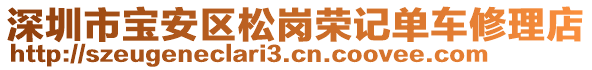 深圳市宝安区松岗荣记单车修理店
http://szeugeneclari3.cn.coovee.com